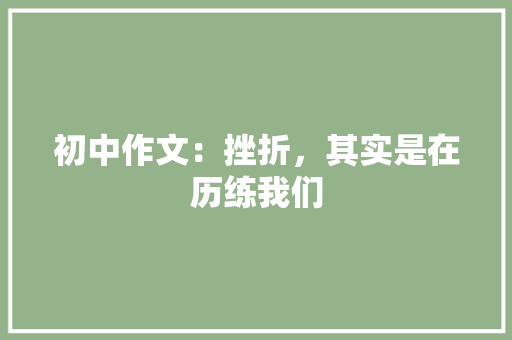 初中作文：挫折，其实是在历练我们